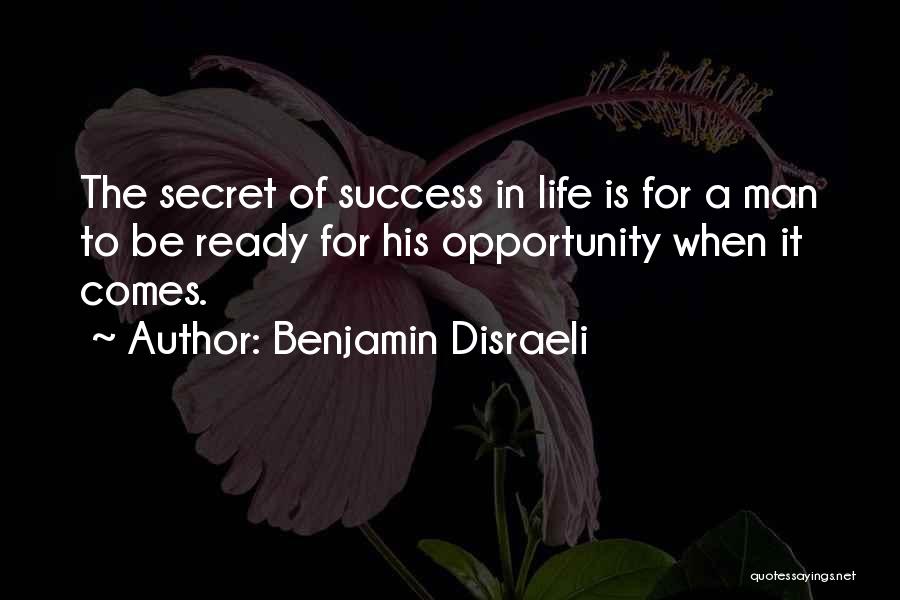 The secret of success in life is for a man to be ready for his opportunity when it comes.
~ Author: Benjamin Disraeli

quotessayings.net